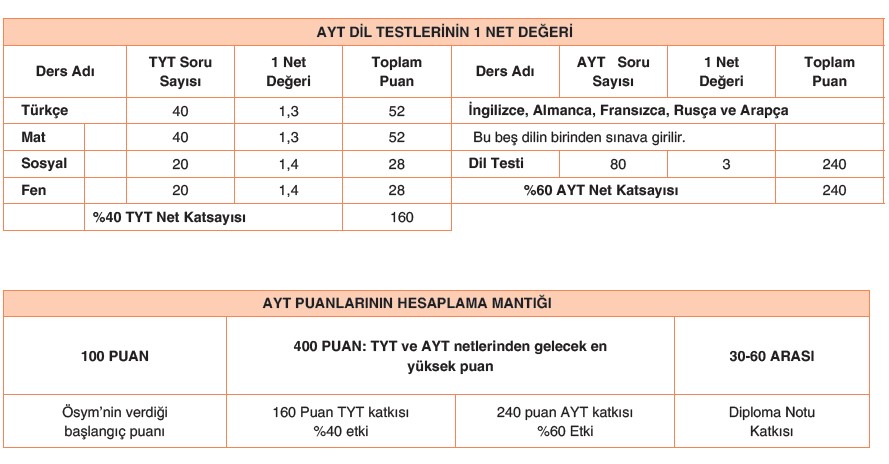 AYT DİL TESTLERİNİN 1 NET DEĞERİ

| Ders Adı | TYT Soru Sayısı | 1 Net Değeri | Toplam Puan | Ders Adı | AYT Soru Sayısı | 1 Net Değeri | Toplam Puan |
|---|---|---|---|---|---|---|---|
| Türkçe | 40 | 1,3 | 52 | İngilizce, Almanca, Fransızca, Rusça ve Arapça | | | |
| Mat | 40 | 1,3 | 52 | Bu beş dilin birinden sınava girilir. | | | |
| Sosyal | 20 | 1,4 | 28 | Dil Testi | 80 | 3 | 240 |
| Fen | 20 | 1,4 | 28 | %60 AYT Net Katsayısı | | | 240 |
| %40 TYT Net Katsayısı | | | 160 | | | | |

AYT PUANLARININ HESAPLAMA MANTIĞI

| 100 PUAN | 400 PUAN: TYT ve AYT netlerinden gelecek en yüksek puan | | 30-60 ARASI |
|---|---|---|---|
| Ösym'nin verdiği başlangıç puanı | 160 Puan TYT katkısı %40 etki | 240 puan AYT katkısı %60 Etki | Diploma Notu Katkısı |